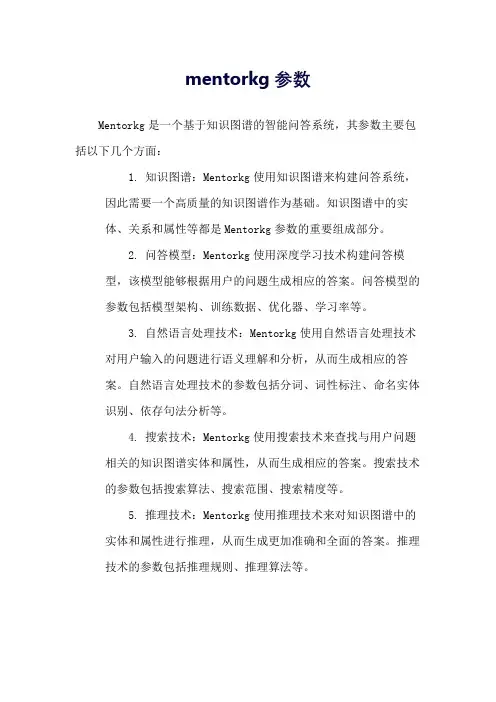 mentorkg 参数

Mentorkg 是一个基于知识图谱的智能问答系统，其参数主要包括以下几个方面：

1. 知识图谱：Mentorkg 使用知识图谱来构建问答系统，因此需要一个高质量的知识图谱作为基础。知识图谱中的实体、关系和属性等都是 Mentorkg 参数的重要组成部分。

2. 问答模型：Mentorkg 使用深度学习技术构建问答模型，该模型能够根据用户的问题生成相应的答案。问答模型的参数包括模型架构、训练数据、优化器、学习率等。

3. 自然语言处理技术：Mentorkg 使用自然语言处理技术对用户输入的问题进行语义理解和分析，从而生成相应的答案。自然语言处理技术的参数包括分词、词性标注、命名实体识别、依存句法分析等。

4. 搜索技术：Mentorkg 使用搜索技术来查找与用户问题相关的知识图谱实体和属性，从而生成相应的答案。搜索技术的参数包括搜索算法、搜索范围、搜索精度等。

5. 推理技术：Mentorkg 使用推理技术来对知识图谱中的实体和属性进行推理，从而生成更加准确和全面的答案。推理技术的参数包括推理规则、推理算法等。